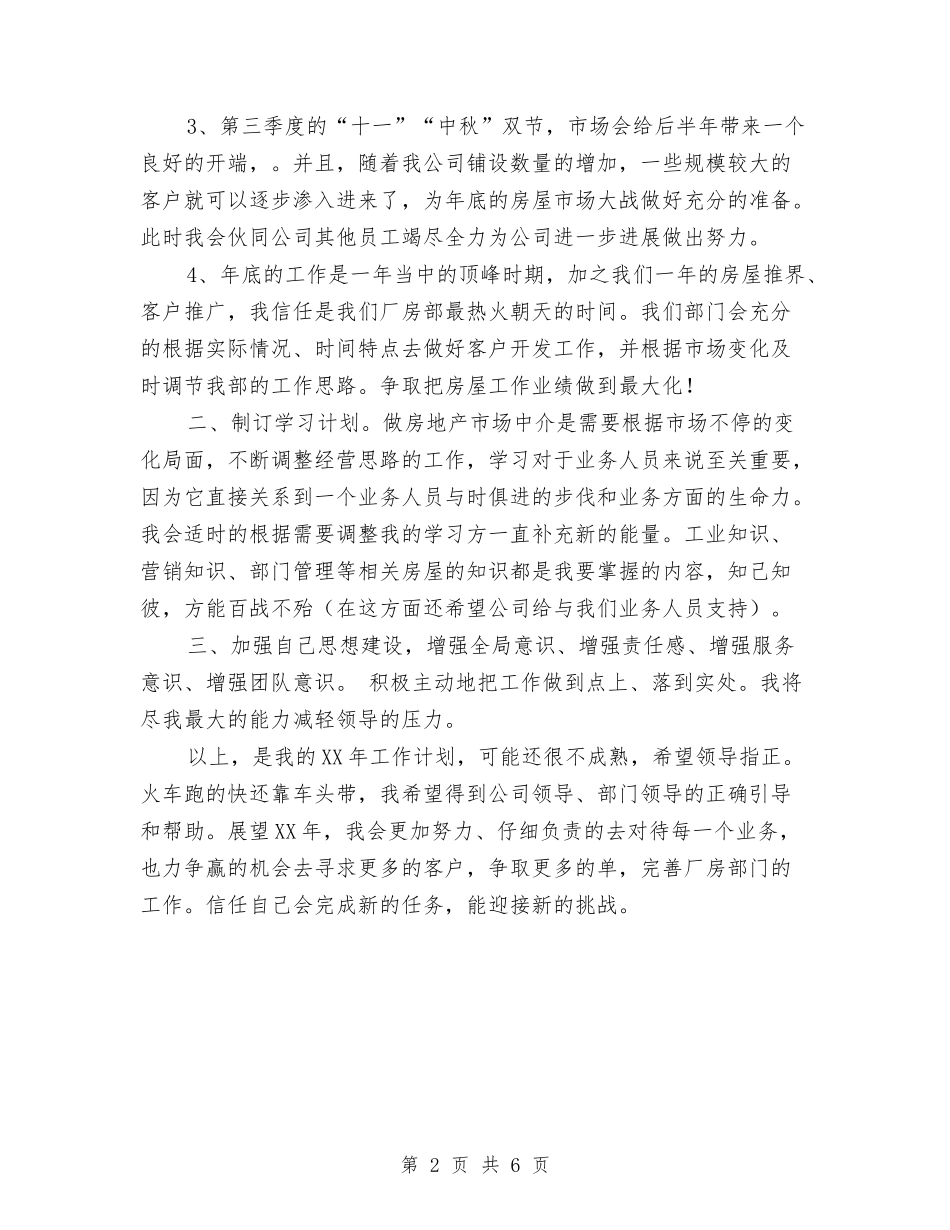 3、第三季度的“十一”“中秋”双节，市场会给后半年带来一个良好的开端，。并且，随着我公司铺设数量的增加，一些规模较大的客户就可以逐步渗入进来了，为年底的房屋市场大战做好充分的准备。此时我会伙同公司其他员工竭尽全力为公司进一步进展做出努力。

4、年底的工作是一年当中的顶峰时期，加之我们一年的房屋推界、客户推广，我信任是我们厂房部最热火朝天的时间。我们部门会充分的根据实际情况、时间特点去做好客户开发工作，并根据市场变化及时调节我部的工作思路。争取把房屋工作业绩做到最大化！

二、制订学习计划。做房地产市场中介是需要根据市场不停的变化局面，不断调整经营思路的工作，学习对于业务人员来说至关重要，因为它直接关系到一个业务人员与时俱进的步伐和业务方面的生命力。我会适时的根据需要调整我的学习方一直补充新的能量。工业知识、营销知识、部门管理等相关房屋的知识都是我要掌握的内容，知己知彼，方能百战不殆（在这方面还希望公司给与我们业务人员支持）。

三、加强自己思想建设，增强全局意识、增强责任感、增强服务意识、增强团队意识。 积极主动地把工作做到点上、落到实处。我将尽我最大的能力减轻领导的压力。

以上，是我的XX年工作计划，可能还很不成熟，希望领导指正。火车跑的快还靠车头带，我希望得到公司领导、部门领导的正确引导和帮助。展望XX年，我会更加努力、仔细负责的去对待每一个业务，也力争赢的机会去寻求更多的客户，争取更多的单，完善厂房部门的工作。信任自己会完成新的任务，能迎接新的挑战。

第 2 页 共 6 页